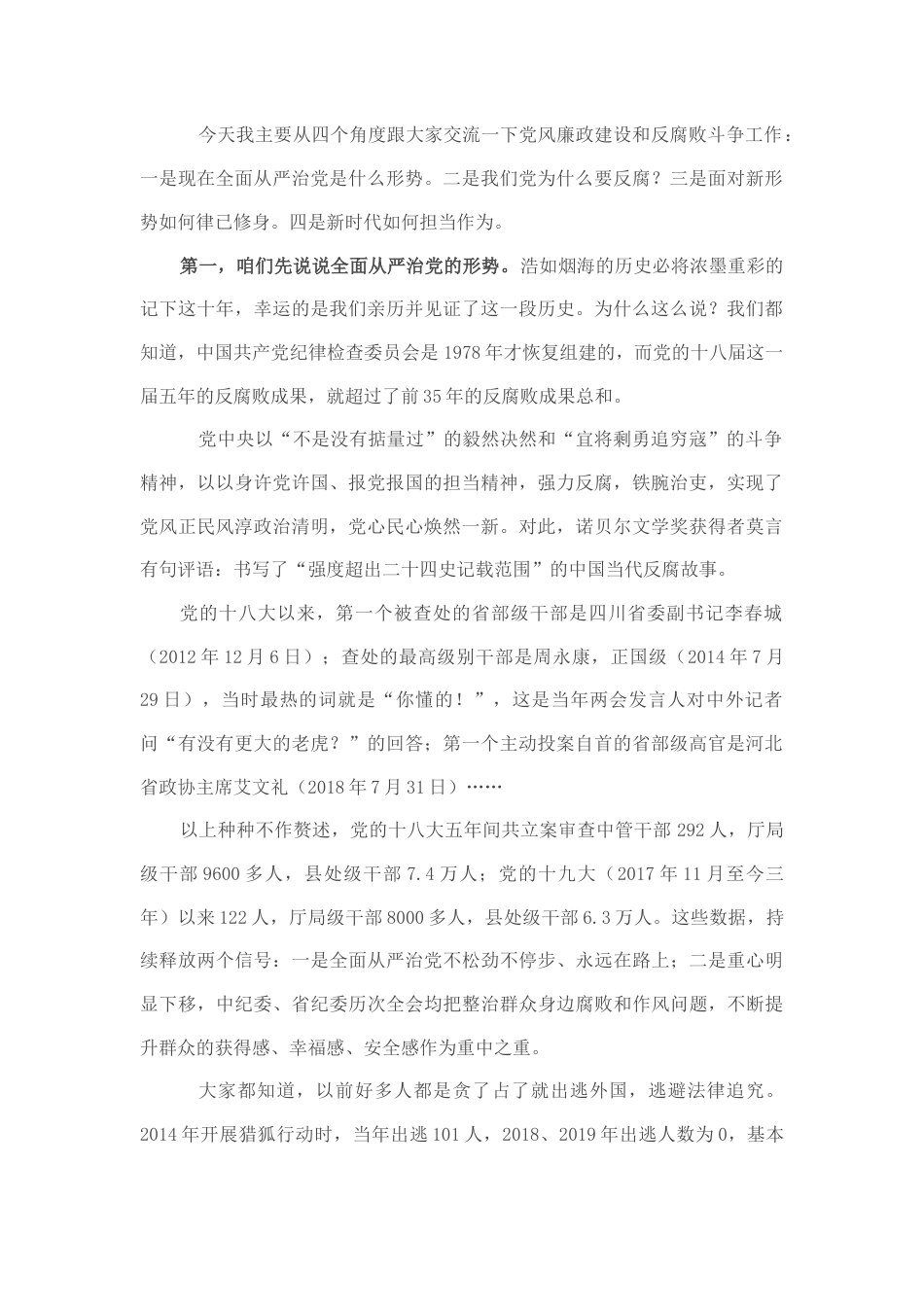 今天我主要从四个角度跟大家交流一下党风廉政建设和反腐败斗争工作：一是现在全面从严治党是什么形势。二是我们党为什么要反腐？三是面对新形势如何律己修身。四是新时代如何担当作为。

第一，咱们先说说全面从严治党的形势。浩如烟海的历史必将浓墨重彩的记下这十年，幸运的是我们亲历并见证了这一段历史。为什么这么说？我们都知道，中国共产党纪律检查委员会是1978年才恢复组建的，而党的十八届这一届五年的反腐败成果，就超过了前35年的反腐败成果总和。

党中央以“不是没有掂量过”的毅然决然和“宜将剩勇追穷寇”的斗争精神，以以身许党许国、报党报国的担当精神，强力反腐，铁腕治吏，实现了党风正民风淳政治清明，党心民心焕然一新。对此，诺贝尔文学奖获得者莫言有句评语：书写了“强度超出二十四史记载范围”的中国当代反腐故事。

党的十八大以来，第一个被查处的省部级干部是四川省委副书记李春城（2012年12月6日）；查处的最高级别干部是周永康，正国级（2014年7月29日），当时最热的词就是“你懂的！”，这是当年两会发言人对中外记者问“有没有更大的老虎？”的回答；第一个主动投案自首的省部级高官是河北省政协主席艾文礼（2018年7月31日）……

以上种种不作赘述，党的十八大五年间共立案审查中管干部292人，厅局级干部9600多人，县处级干部7.4万人；党的十九大（2017年11月至今三年）以来122人，厅局级干部8000多人，县处级干部6.3万人。这些数据，持续释放两个信号：一是全面从严治党不松劲不停步、永远在路上；二是重心明显下移，中纪委、省纪委历次全会均把整治群众身边腐败和作风问题，不断提升群众的获得感、幸福感、安全感作为重中之重。

大家都知道，以前好多人都是贪了占了就出逃外国，逃避法律追究。2014年开展猎狐行动时，当年出逃101人，2018、2019年出逃人数为0，基本